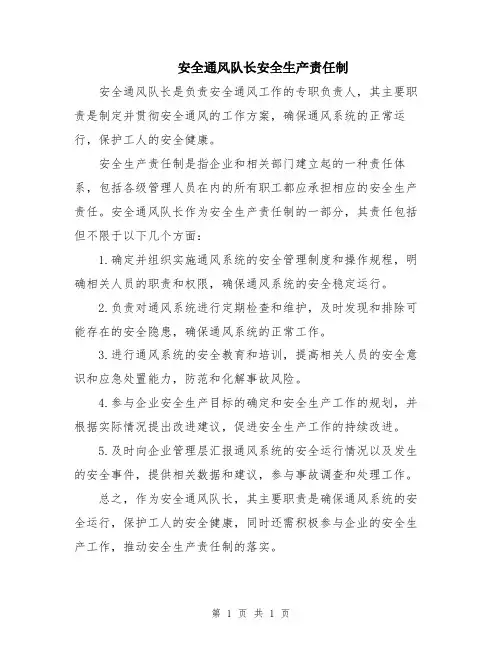 安全通风队长安全生产责任制

安全通风队长是负责安全通风工作的专职负责人，其主要职责是制定并贯彻安全通风的工作方案，确保通风系统的正常运行，保护工人的安全健康。

安全生产责任制是指企业和相关部门建立起的一种责任体系，包括各级管理人员在内的所有职工都应承担相应的安全生产责任。安全通风队长作为安全生产责任制的一部分，其责任包括但不限于以下几个方面：

1.确定并组织实施通风系统的安全管理制度和操作规程，明确相关人员的职责和权限，确保通风系统的安全稳定运行。

2.负责对通风系统进行定期检查和维护，及时发现和排除可能存在的安全隐患，确保通风系统的正常工作。

3.进行通风系统的安全教育和培训，提高相关人员的安全意识和应急处置能力，防范和化解事故风险。

4.参与企业安全生产目标的确定和安全生产工作的规划，并根据实际情况提出改进建议，促进安全生产工作的持续改进。

5.及时向企业管理层汇报通风系统的安全运行情况以及发生的安全事件，提供相关数据和建议，参与事故调查和处理工作。

总之，作为安全通风队长，其主要职责是确保通风系统的安全运行，保护工人的安全健康，同时还需积极参与企业的安全生产工作，推动安全生产责任制的落实。

第 1 页 共 1 页